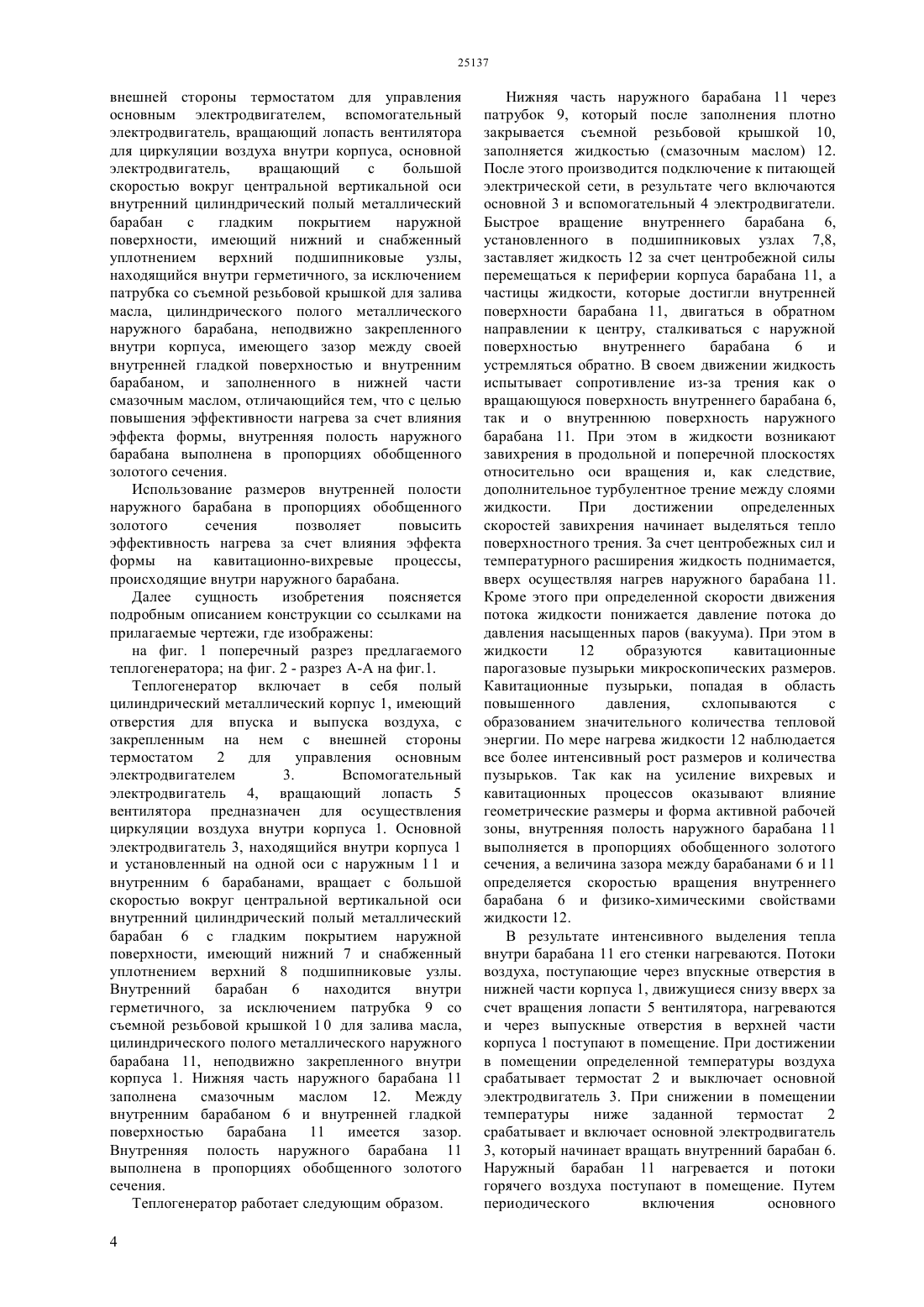 25137

внешней стороны термостатом для управления основным электродвигателем, вспомогательный электродвигатель, вращающий лопасть вентилятора для циркуляции воздуха внутри корпуса, основной электродвигатель, вращающий с большой скоростью вокруг центральной вертикальной оси внутренний цилиндрический полый металлический барабан с гладким покрытием наружной поверхности, имеющий нижний и снабженный уплотнением верхний подшипниковые узлы, находящийся внутри герметичного, за исключением патрубка со съемной резьбовой крышкой для залива масла, цилиндрического полого металлического наружного барабана, неподвижно закрепленного внутри корпуса, имеющего зазор между своей внутренней гладкой поверхностью и внутренним барабаном, и заполненного в нижней части смазочным маслом, отличающийся тем, что с целью повышения эффективности нагрева за счет влияния эффекта формы, внутренняя полость наружного барабана выполнена в пропорциях обобщенного золотого сечения.

Использование размеров внутренней полости наружного барабана в пропорциях обобщенного золотого сечения позволяет повысить эффективность нагрева за счет влияния эффекта формы на кавитационно-вихревые процессы, происходящие внутри наружного барабана.

Далее сущность изобретения поясняется подробным описанием конструкции со ссылками на прилагаемые чертежи, где изображены:

на фиг. 1 поперечный разрез предлагаемого теплогенератора; на фиг. 2 - разрез А-А на фиг.1.

Теплогенератор включает в себя полый цилиндрический металлический корпус 1, имеющий отверстия для впуска и выпуска воздуха, с закрепленным на нем с внешней стороны термостатом 2 для управления основным электродвигателем 3. Вспомогательный электродвигатель 4, вращающий лопасть 5 вентилятора предназначен для осуществления циркуляции воздуха внутри корпуса 1. Основной электродвигатель 3, находящийся внутри корпуса 1 и установленный на одной оси с наружным 11 и внутренним 6 барабанами, вращает с большой скоростью вокруг центральной вертикальной оси внутренний цилиндрический полый металлический барабан 6 с гладким покрытием наружной поверхности, имеющий нижний 7 и снабженный уплотнением верхний 8 подшипниковые узлы. Внутренний барабан 6 находится внутри герметичного, за исключением патрубка 9 со съемной резьбовой крышкой 10 для залива масла, цилиндрического полого металлического наружного барабана 11, неподвижно закрепленного внутри корпуса 1. Нижняя часть наружного барабана 11 заполнена смазочным маслом 12. Между внутренним барабаном 6 и внутренней гладкой поверхностью барабана 11 имеется зазор. Внутренняя полость наружного барабана 11 выполнена в пропорциях обобщенного золотого сечения.

Теплогенератор работает следующим образом.

Нижняя часть наружного барабана 11 через патрубок 9, который после заполнения плотно закрывается съемной резьбовой крышкой 10, заполняется жидкостью (смазочным маслом) 12. После этого производится подключение к питающей электрической сети, в результате чего включаются основной 3 и вспомогательный 4 электродвигатели. Быстрое вращение внутреннего барабана 6, установленного в подшипниковых узлах 7,8, заставляет жидкость 12 за счет центробежной силы перемещаться к периферии корпуса барабана 11, а частицы жидкости, которые достигли внутренней поверхности барабана 11, двигаться в обратном направлении к центру, сталкиваться с наружной поверхностью внутреннего барабана 6 и устремляться обратно. В своем движении жидкость испытывает сопротивление из-за трения как о вращающуюся поверхность внутреннего барабана 6, так и о внутреннюю поверхность наружного барабана 11. При этом в жидкости возникают завихрения в продольной и поперечной плоскостях относительно оси вращения и, как следствие, дополнительное турбулентное трение между слоями жидкости. При достижении определенных скоростей завихрения начинает выделяться тепло поверхностного трения. За счет центробежных сил и температурного расширения жидкость поднимается, вверх осуществляя нагрев наружного барабана 11. Кроме этого при определенной скорости движения потока жидкости понижается давление потока до давления насыщенных паров (вакуума). При этом в жидкости 12 образуются кавитационные парогазовые пузырьки микроскопических размеров. Кавитационные пузырьки, попадая в область повышенного давления, схлопываются с образованием значительного количества тепловой энергии. По мере нагрева жидкости 12 наблюдается все более интенсивный рост размеров и количества пузырьков. Так как на усиление вихревых и кавитационных процессов оказывают влияние геометрические размеры и форма активной рабочей зоны, внутренняя полость наружного барабана 11 выполняется в пропорциях обобщенного золотого сечения, а величина зазора между барабанами 6 и 11 определяется скоростью вращения внутреннего барабана 6 и физико-химическими свойствами жидкости 12.

В результате интенсивного выделения тепла внутри барабана 11 его стенки нагреваются. Потоки воздуха, поступающие через впускные отверстия в нижней части корпуса 1, движущиеся снизу вверх за счет вращения лопасти 5 вентилятора, нагреваются и через выпускные отверстия в верхней части корпуса 1 поступают в помещение. При достижении в помещении определенной температуры воздуха срабатывает термостат 2 и выключает основной электродвигатель 3. При снижении в помещении температуры ниже заданной термостат 2 срабатывает и включает основной электродвигатель 3, который начинает вращать внутренний барабан 6. Наружный барабан 11 нагревается и потоки горячего воздуха поступают в помещение. Путем периодического включения основного

4